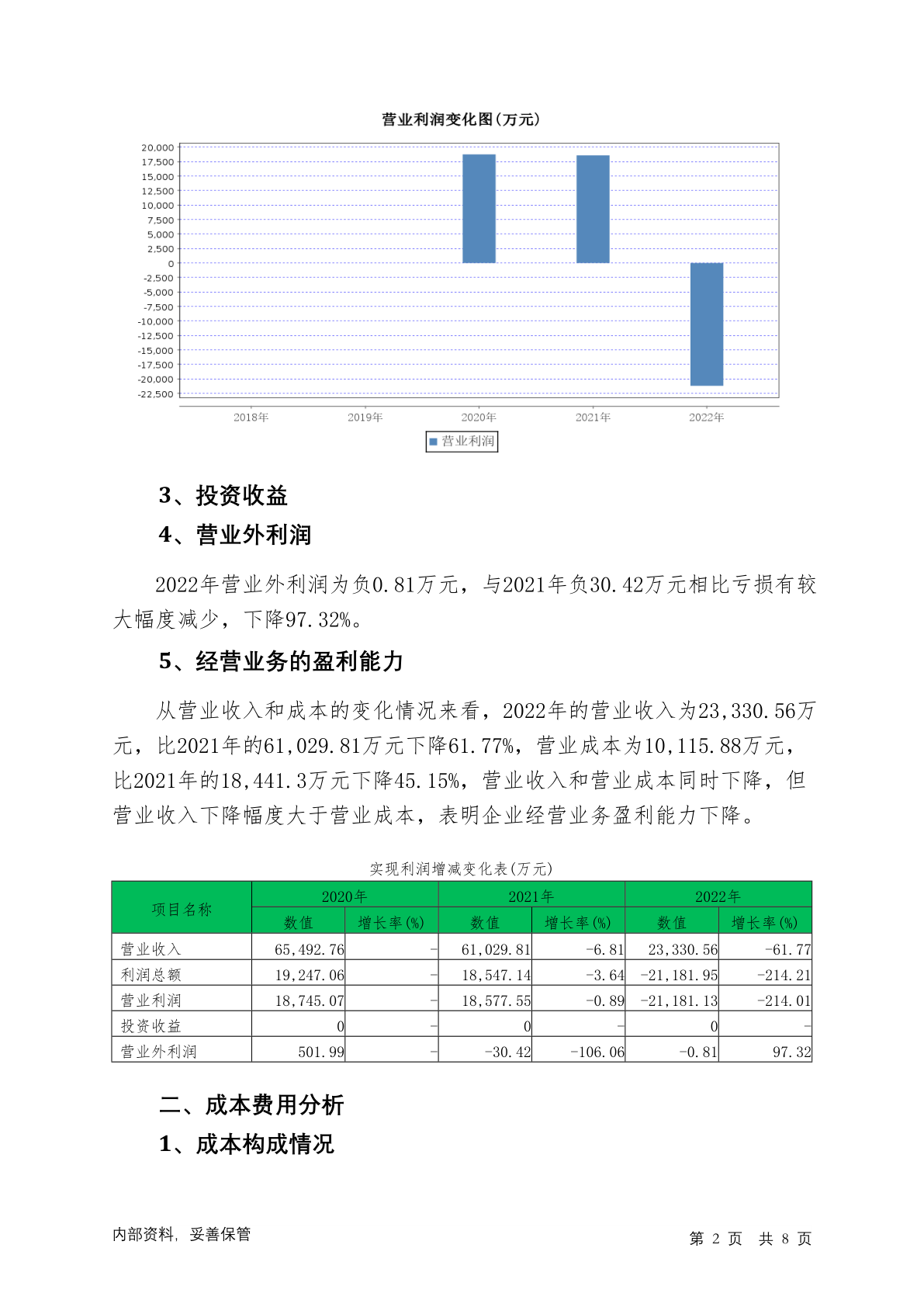 营业利润变化图(万元)

20,000
17,500
15,000
12,500
10,000
7,500
5,000
2,500
0
-2,500
-5,000
-7,500
-10,000
-12,500
-15,000
-17,500
-20,000
-22,500

2018年 2019年 2020年 2021年 2022年

营业利润

3、投资收益

4、营业外利润

2022年营业外利润为负0.81万元，与2021年负30.42万元相比亏损有较大幅度减少，下降97.32%。

5、经营业务的盈利能力

从营业收入和成本的变化情况来看，2022年的营业收入为23,330.56万元，比2021年的61,029.81万元下降61.77%，营业成本为10,115.88万元，比2021年的18,441.3万元下降45.15%，营业收入和营业成本同时下降，但营业收入下降幅度大于营业成本，表明企业经营业务盈利能力下降。

实现利润增减变化表(万元)

| 项目名称 | 2020年 数值 | 2020年 增长率(%) | 2021年 数值 | 2021年 增长率(%) | 2022年 数值 | 2022年 增长率(%) |
|---|---|---|---|---|---|---|
| 营业收入 | 65,492.76 | - | 61,029.81 | -6.81 | 23,330.56 | -61.77 |
| 利润总额 | 19,247.06 | - | 18,547.14 | -3.64 | -21,181.95 | -214.21 |
| 营业利润 | 18,745.07 | - | 18,577.55 | -0.89 | -21,181.13 | -214.01 |
| 投资收益 | 0 | - | 0 | - | 0 | - |
| 营业外利润 | 501.99 | - | -30.42 | -106.06 | -0.81 | 97.32 |

二、成本费用分析

1、成本构成情况

内部资料，妥善保管

第 2 页 共 8 页